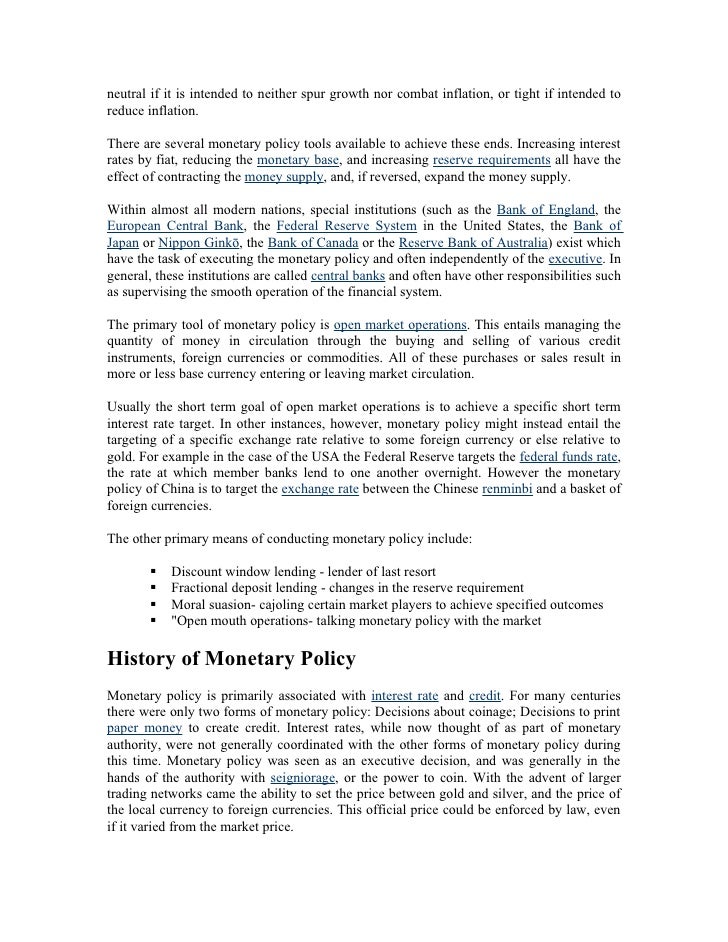 neutral if it is intended to neither spur growth nor combat inflation, or tight if intended to reduce inflation.

There are several monetary policy tools available to achieve these ends. Increasing interest rates by fiat, reducing the monetary base, and increasing reserve requirements all have the effect of contracting the money supply, and, if reversed, expand the money supply.

Within almost all modern nations, special institutions (such as the Bank of England, the European Central Bank, the Federal Reserve System in the United States, the Bank of Japan or Nippon Ginkō, the Bank of Canada or the Reserve Bank of Australia) exist which have the task of executing the monetary policy and often independently of the executive. In general, these institutions are called central banks and often have other responsibilities such as supervising the smooth operation of the financial system.

The primary tool of monetary policy is open market operations. This entails managing the quantity of money in circulation through the buying and selling of various credit instruments, foreign currencies or commodities. All of these purchases or sales result in more or less base currency entering or leaving market circulation.

Usually the short term goal of open market operations is to achieve a specific short term interest rate target. In other instances, however, monetary policy might instead entail the targeting of a specific exchange rate relative to some foreign currency or else relative to gold. For example in the case of the USA the Federal Reserve targets the federal funds rate, the rate at which member banks lend to one another overnight. However the monetary policy of China is to target the exchange rate between the Chinese renminbi and a basket of foreign currencies.

The other primary means of conducting monetary policy include:

▪ Discount window lending - lender of last resort
▪ Fractional deposit lending - changes in the reserve requirement
▪ Moral suasion- cajoling certain market players to achieve specified outcomes
▪ "Open mouth operations- talking monetary policy with the market

History of Monetary Policy

Monetary policy is primarily associated with interest rate and credit. For many centuries there were only two forms of monetary policy: Decisions about coinage; Decisions to print paper money to create credit. Interest rates, while now thought of as part of monetary authority, were not generally coordinated with the other forms of monetary policy during this time. Monetary policy was seen as an executive decision, and was generally in the hands of the authority with seigniorage, or the power to coin. With the advent of larger trading networks came the ability to set the price between gold and silver, and the price of the local currency to foreign currencies. This official price could be enforced by law, even if it varied from the market price.